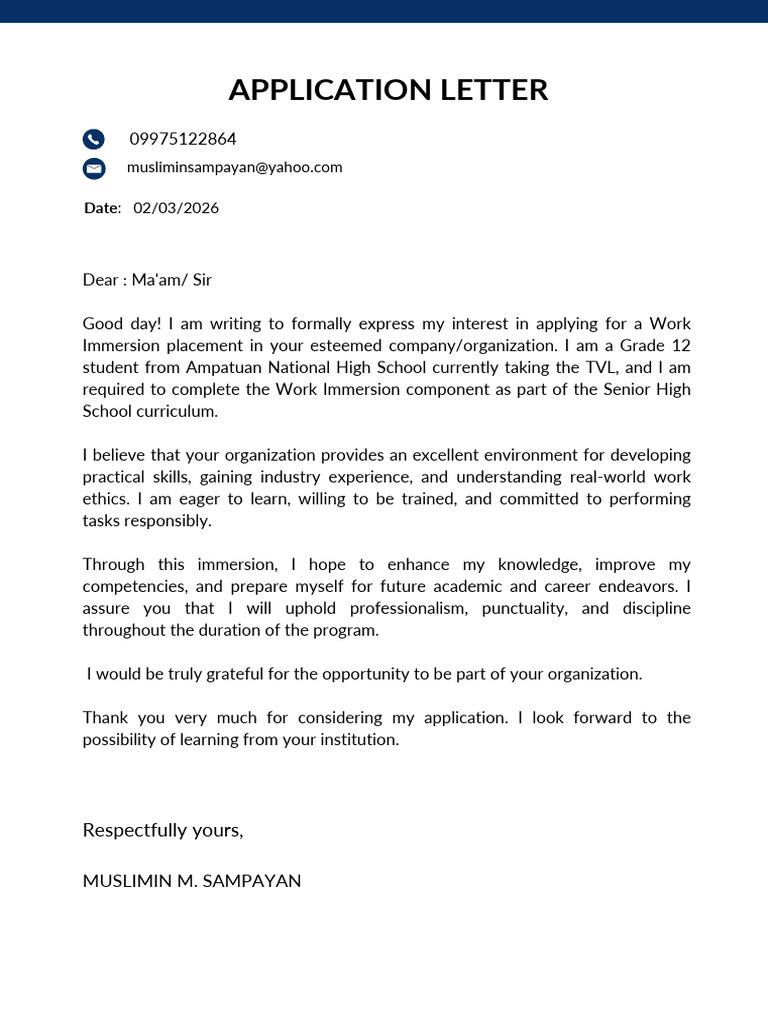 APPLICATION LETTER

09975122864

musliminsampayan@yahoo.com

Date: 02/03/2026

Dear : Ma'am/ Sir

Good day! I am writing to formally express my interest in applying for a Work Immersion placement in your esteemed company/organization. I am a Grade 12 student from Ampatuan National High School currently taking the TVL, and I am required to complete the Work Immersion component as part of the Senior High School curriculum.

I believe that your organization provides an excellent environment for developing practical skills, gaining industry experience, and understanding real-world work ethics. I am eager to learn, willing to be trained, and committed to performing tasks responsibly.

Through this immersion, I hope to enhance my knowledge, improve my competencies, and prepare myself for future academic and career endeavors. I assure you that I will uphold professionalism, punctuality, and discipline throughout the duration of the program.

I would be truly grateful for the opportunity to be part of your organization.

Thank you very much for considering my application. I look forward to the possibility of learning from your institution.

Respectfully yours,

MUSLIMIN M. SAMPAYAN